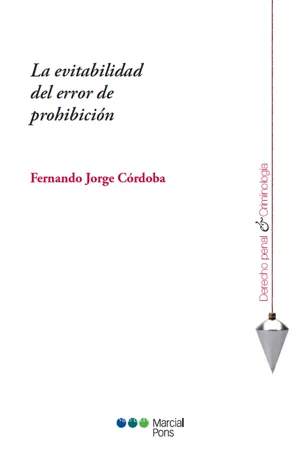 La evitabilidad del error de prohibición

Fernando Jorge Córdoba

Derecho penal & Criminología

Marcial Pons